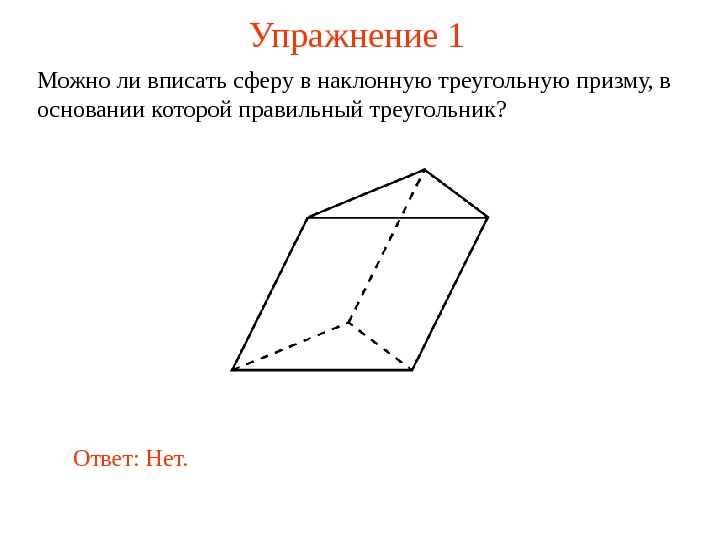 Упражнение 1

Можно ли вписать сферу в наклонную треугольную призму, в основании которой правильный треугольник?

Ответ: Нет.